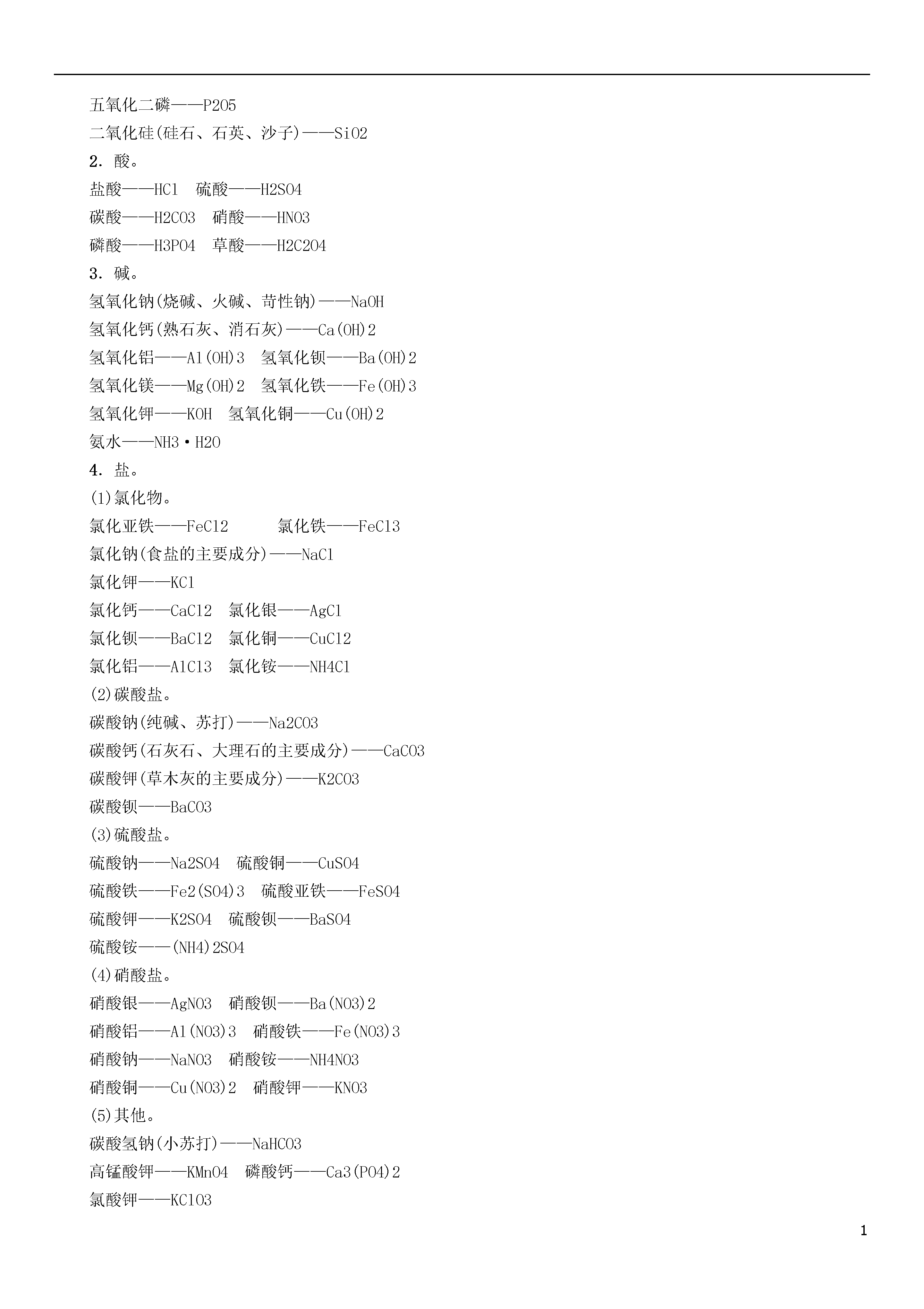 五氧化二磷——P2O5
二氧化硅(硅石、石英、沙子)——SiO2
2．酸。
盐酸——HCl　硫酸——H2SO4
碳酸——H2CO3　硝酸——HNO3
磷酸——H3PO4　草酸——H2C2O4
3．碱。
氢氧化钠(烧碱、火碱、苛性钠)——NaOH
氢氧化钙(熟石灰、消石灰)——Ca(OH)2
氢氧化铝——Al(OH)3　氢氧化钡——Ba(OH)2
氢氧化镁——Mg(OH)2　氢氧化铁——Fe(OH)3
氢氧化钾——KOH　氢氧化铜——Cu(OH)2
氨水——NH3·H2O
4．盐。
(1)氯化物。
氯化亚铁——FeCl2　　氯化铁——FeCl3
氯化钠(食盐的主要成分)——NaCl
氯化钾——KCl
氯化钙——CaCl2　氯化银——AgCl
氯化钡——BaCl2　氯化铜——CuCl2
氯化铝——AlCl3　氯化铵——NH4Cl
(2)碳酸盐。
碳酸钠(纯碱、苏打)——Na2CO3
碳酸钙(石灰石、大理石的主要成分)——CaCO3
碳酸钾(草木灰的主要成分)——K2CO3
碳酸钡——BaCO3
(3)硫酸盐。
硫酸钠——Na2SO4　硫酸铜——CuSO4
硫酸铁——Fe2(SO4)3　硫酸亚铁——FeSO4
硫酸钾——K2SO4　硫酸钡——BaSO4
硫酸铵——(NH4)2SO4
(4)硝酸盐。
硝酸银——AgNO3　硝酸钡——Ba(NO3)2
硝酸铝——Al(NO3)3　硝酸铁——Fe(NO3)3
硝酸钠——NaNO3　硝酸铵——NH4NO3
硝酸铜——Cu(NO3)2　硝酸钾——KNO3
(5)其他。
碳酸氢钠(小苏打)——NaHCO3
高锰酸钾——KMnO4　磷酸钙——Ca3(PO4)2
氯酸钾——KClO3

1